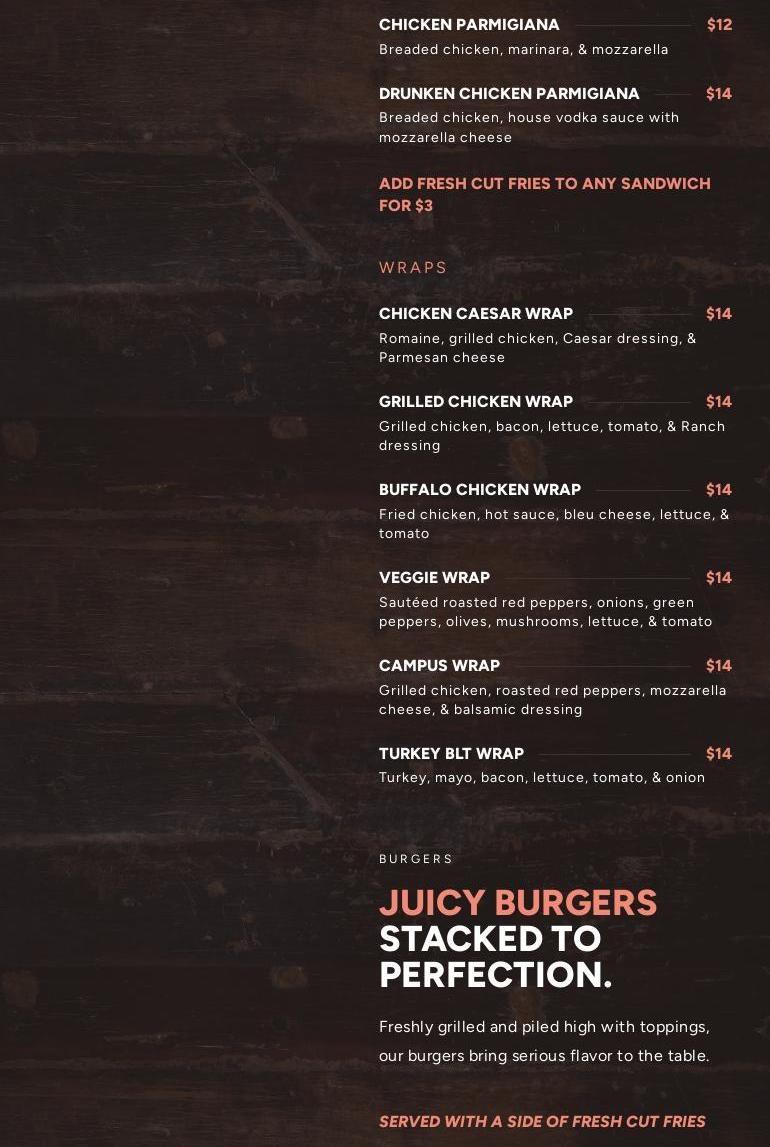 CHICKEN PARMIGIANA $12

Breaded chicken, marinara, & mozzarella

DRUNKEN CHICKEN PARMIGIANA $14

Breaded chicken, house vodka sauce with mozzarella cheese

ADD FRESH CUT FRIES TO ANY SANDWICH FOR $3

WRAPS

CHICKEN CAESAR WRAP $14

Romaine, grilled chicken, Caesar dressing, & Parmesan cheese

GRILLED CHICKEN WRAP $14

Grilled chicken, bacon, lettuce, tomato, & Ranch dressing

BUFFALO CHICKEN WRAP $14

Fried chicken, hot sauce, bleu cheese, lettuce, & tomato

VEGGIE WRAP $14

Sautéed roasted red peppers, onions, green peppers, olives, mushrooms, lettuce, & tomato

CAMPUS WRAP $14

Grilled chicken, roasted red peppers, mozzarella cheese, & balsamic dressing

TURKEY BLT WRAP $14

Turkey, mayo, bacon, lettuce, tomato, & onion

BURGERS

JUICY BURGERS
STACKED TO
PERFECTION.

Freshly grilled and piled high with toppings, our burgers bring serious flavor to the table.

SERVED WITH A SIDE OF FRESH CUT FRIES